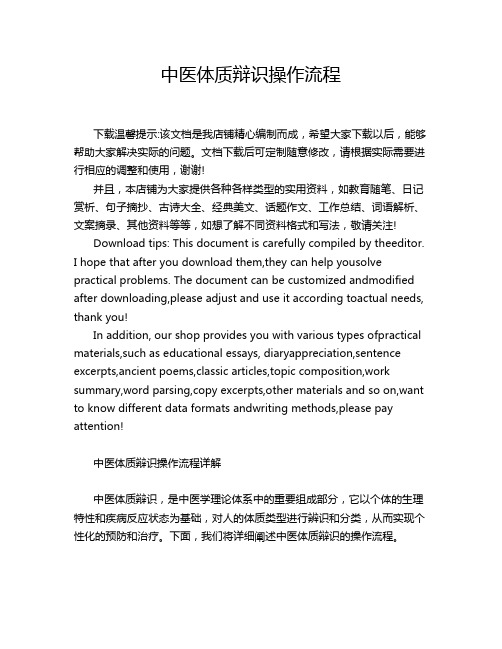 中医体质辩识操作流程

下载温馨提示:该文档是我店铺精心编制而成，希望大家下载以后，能够帮助大家解决实际的问题。文档下载后可定制随意修改，请根据实际需要进行相应的调整和使用，谢谢!

并且，本店铺为大家提供各种各样类型的实用资料，如教育随笔、日记赏析、句子摘抄、古诗大全、经典美文、话题作文、工作总结、词语解析、文案摘录、其他资料等等，如想了解不同资料格式和写法，敬请关注!

Download tips: This document is carefully compiled by theeditor. I hope that after you download them,they can help yousolve practical problems. The document can be customized andmodified after downloading,please adjust and use it according toactual needs, thank you!

In addition, our shop provides you with various types ofpractical materials,such as educational essays, diaryappreciation,sentence excerpts,ancient poems,classic articles,topic composition,work summary,word parsing,copy excerpts,other materials and so on,want to know different data formats andwriting methods,please pay attention!

中医体质辩识操作流程详解

中医体质辩识，是中医学理论体系中的重要组成部分，它以个体的生理特性和疾病反应状态为基础，对人的体质类型进行辨识和分类，从而实现个性化的预防和治疗。下面，我们将详细阐述中医体质辩识的操作流程。